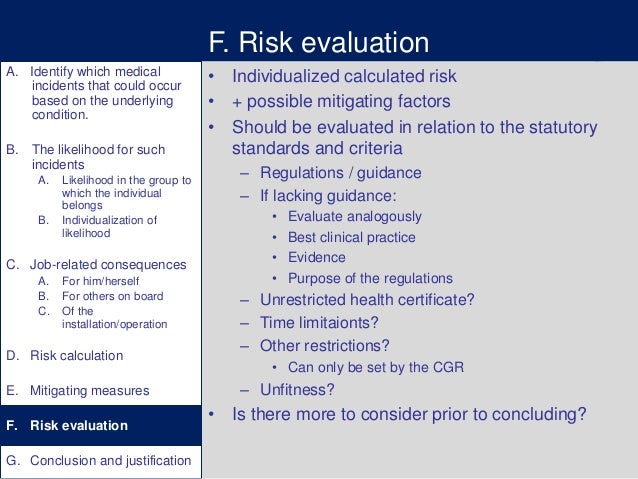 F. Risk evaluation

A. Identify which medical incidents that could occur based on the underlying condition.

B. The likelihood for such incidents
A. Likelihood in the group to which the individual belongs
B. Individualization of likelihood

C. Job-related consequences
A. For him/herself
B. For others on board
C. Of the installation/operation

D. Risk calculation

E. Mitigating measures

F. Risk evaluation

G. Conclusion and justification

• Individualized calculated risk
• + possible mitigating factors
• Should be evaluated in relation to the statutory standards and criteria
– Regulations / guidance
– If lacking guidance:
• Evaluate analogously
• Best clinical practice
• Evidence
• Purpose of the regulations
– Unrestricted health certificate?
– Time limitaionts?
– Other restrictions?
• Can only be set by the CGR
– Unfitness?
• Is there more to consider prior to concluding?